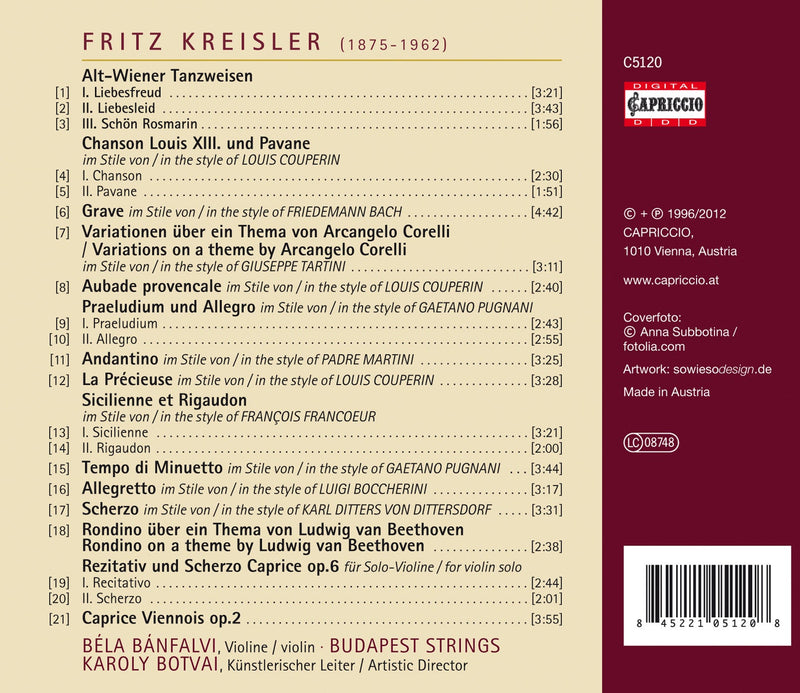 FRITZ KREISLER (1875-1962)

Alt-Wiener Tanzweisen
[1] I. Liebesfreud [3:21]
[2] II. Liebesleid [3:43]
[3] III. Schön Rosmarin [1:56]

Chanson Louis XIII. und Pavane
im Stile von / in the style of LOUIS COUPERIN
[4] I. Chanson [2:30]
[5] II. Pavane [1:51]

[6] Grave im Stile von / in the style of FRIEDEMANN BACH [4:42]

[7] Variationen über ein Thema von Arcangelo Corelli / Variations on a theme by Arcangelo Corelli
im Stile von / in the style of GIUSEPPE TARTINI [3:11]

[8] Aubade provencale im Stile von / in the style of LOUIS COUPERIN [2:40]

Praeludium und Allegro im Stile von / in the style of GAETANO PUGNANI
[9] I. Praeludium [2:43]
[10] II. Allegro [2:55]

[11] Andantino im Stile von / in the style of PADRE MARTINI [3:25]

[12] La Précieuse im Stile von / in the style of LOUIS COUPERIN [3:28]

Sicilienne et Rigaudon
im Stile von / in the style of FRANÇOIS FRANCOEUR
[13] I. Sicilienne [3:21]
[14] II. Rigaudon [2:00]

[15] Tempo di Minuetto im Stile von / in the style of GAETANO PUGNANI [3:44]

[16] Allegretto im Stile von / in the style of LUIGI BOCCHERINI [3:17]

[17] Scherzo im Stile von / in the style of KARL DITTERS VON DITTERSDORF [3:31]

[18] Rondino über ein Thema von Ludwig van Beethoven
Rondino on a theme by Ludwig van Beethoven [2:38]

Rezitativ und Scherzo Caprice op.6 für Solo-Violine / for violin solo
[19] I. Recitativo [2:44]
[20] II. Scherzo [2:01]

[21] Caprice Viennois op.2 [3:55]

BÉLA BÁNFALVI, Violine / violin · BUDAPEST STRINGS
KAROLY BOTVAI, Künstlerischer Leiter / Artistic Director

C5120

DIGITAL
CAPRICCIO
D D D

© + ℗ 1996/2012
CAPRICCIO,
1010 Vienna, Austria

www.capriccio.at

Coverfoto:
© Anna Subbotina /
fotolia.com

Artwork: sowiesodesign.de

Made in Austria

LC 08748

8 45221 05120 8